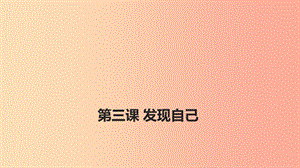 第三课 发现自己